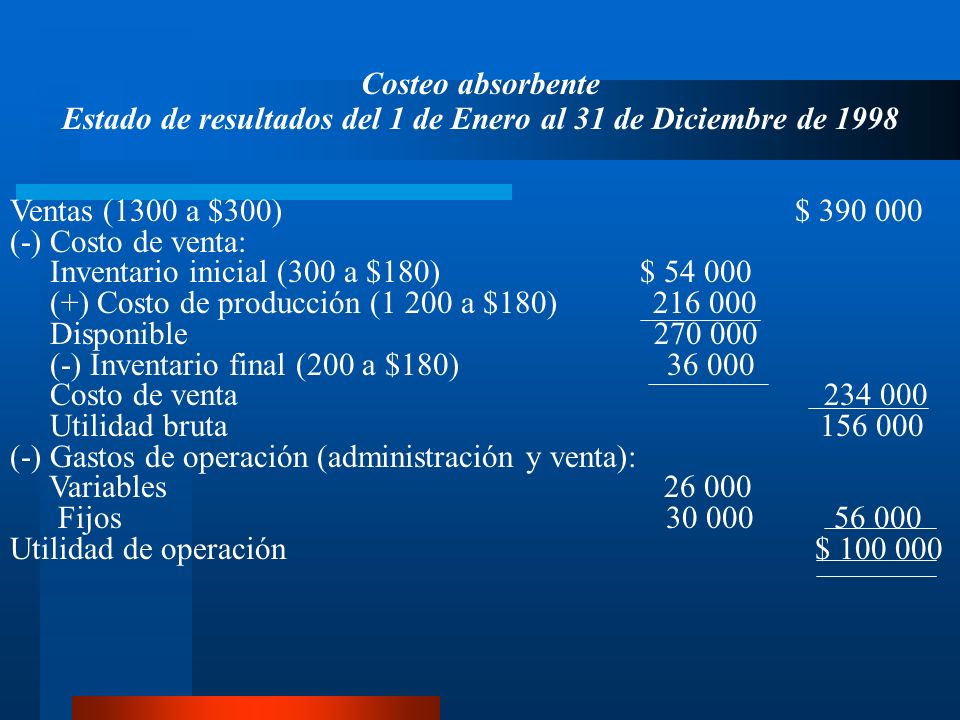 Costeo absorbente
Estado de resultados del 1 de Enero al 31 de Diciembre de 1998

| | | |
|---|---|---|
| Ventas (1300 a \$300) | | \$ 390 000 |
| (-) Costo de venta: | | |
| Inventario inicial (300 a \$180) | \$ 54 000 | |
| (+) Costo de producción (1 200 a \$180) | 216 000 | |
| Disponible | 270 000 | |
| (-) Inventario final (200 a \$180) | 36 000 | |
| Costo de venta | | 234 000 |
| Utilidad bruta | | 156 000 |
| (-) Gastos de operación (administración y venta): | | |
| Variables | 26 000 | |
| Fijos | 30 000 | 56 000 |
| Utilidad de operación | | \$ 100 000 |